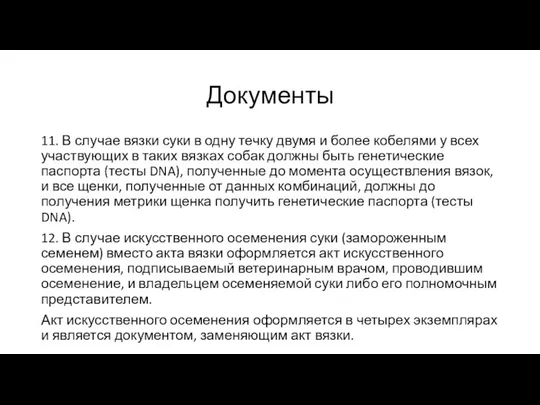 Документы

11. В случае вязки суки в одну течку двумя и более кобелями у всех участвующих в таких вязках собак должны быть генетические паспорта (тесты DNA), полученные до момента осуществления вязок, и все щенки, полученные от данных комбинаций, должны до получения метрики щенка получить генетические паспорта (тесты DNA).

12. В случае искусственного осеменения суки (замороженным семенем) вместо акта вязки оформляется акт искусственного осеменения, подписываемый ветеринарным врачом, проводившим осеменение, и владельцем осеменяемой суки либо его полномочным представителем.

Акт искусственного осеменения оформляется в четырех экземплярах и является документом, заменяющим акт вязки.